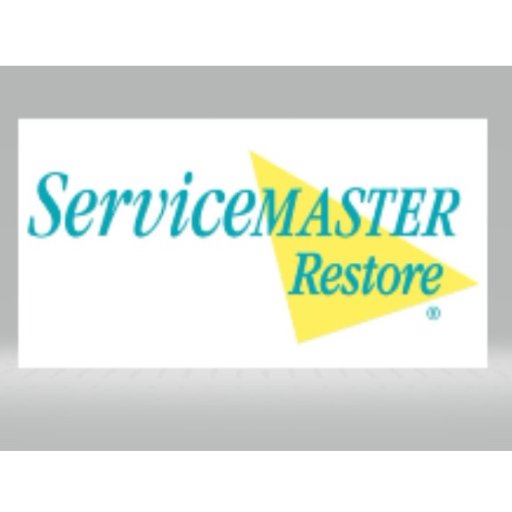 ServiceMASTER
Restore
®